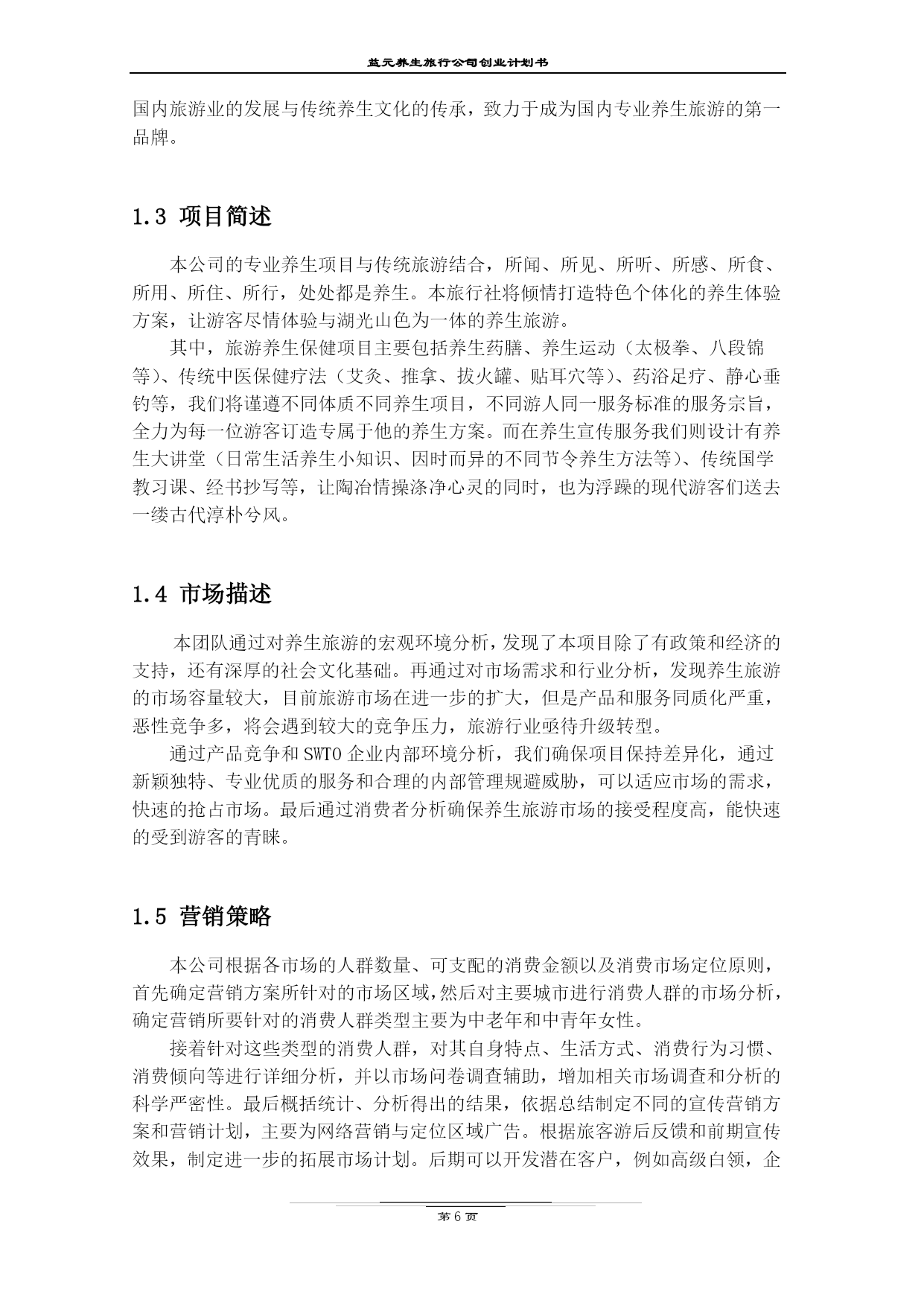 益元养生旅行公司创业计划书

国内旅游业的发展与传统养生文化的传承，致力于成为国内专业养生旅游的第一品牌。

1.3 项目简述

本公司的专业养生项目与传统旅游结合，所闻、所见、所听、所感、所食、所用、所住、所行，处处都是养生。本旅行社将倾情打造特色个体化的养生体验方案，让游客尽情体验与湖光山色为一体的养生旅游。

其中，旅游养生保健项目主要包括养生药膳、养生运动（太极拳、八段锦等）、传统中医保健疗法（艾灸、推拿、拔火罐、贴耳穴等）、药浴足疗、静心垂钓等，我们将谨遵不同体质不同养生项目，不同游人同一服务标准的服务宗旨，全力为每一位游客订造专属于他的养生方案。而在养生宣传服务我们则设计有养生大讲堂（日常生活养生小知识、因时而异的不同节令养生方法等）、传统国学教习课、经书抄写等，让陶冶情操涤净心灵的同时，也为浮躁的现代游客们送去一缕古代淳朴兮风。

1.4 市场描述

本团队通过对养生旅游的宏观环境分析，发现了本项目除了有政策和经济的支持，还有深厚的社会文化基础。再通过对市场需求和行业分析，发现养生旅游的市场容量较大，目前旅游市场在进一步的扩大，但是产品和服务同质化严重，恶性竞争多，将会遇到较大的竞争压力，旅游行业亟待升级转型。

通过产品竞争和 SWTO 企业内部环境分析，我们确保项目保持差异化，通过新颖独特、专业优质的服务和合理的内部管理规避威胁，可以适应市场的需求，快速的抢占市场。最后通过消费者分析确保养生旅游市场的接受程度高，能快速的受到游客的青睐。

1.5 营销策略

本公司根据各市场的人群数量、可支配的消费金额以及消费市场定位原则，首先确定营销方案所针对的市场区域，然后对主要城市进行消费人群的市场分析，确定营销所要针对的消费人群类型主要为中老年和中青年女性。

接着针对这些类型的消费人群，对其自身特点、生活方式、消费行为习惯、消费倾向等进行详细分析，并以市场问卷调查辅助，增加相关市场调查和分析的科学严密性。最后概括统计、分析得出的结果，依据总结制定不同的宣传营销方案和营销计划，主要为网络营销与定位区域广告。根据旅客游后反馈和前期宣传效果，制定进一步的拓展市场计划。后期可以开发潜在客户，例如高级白领，企

第 6 页